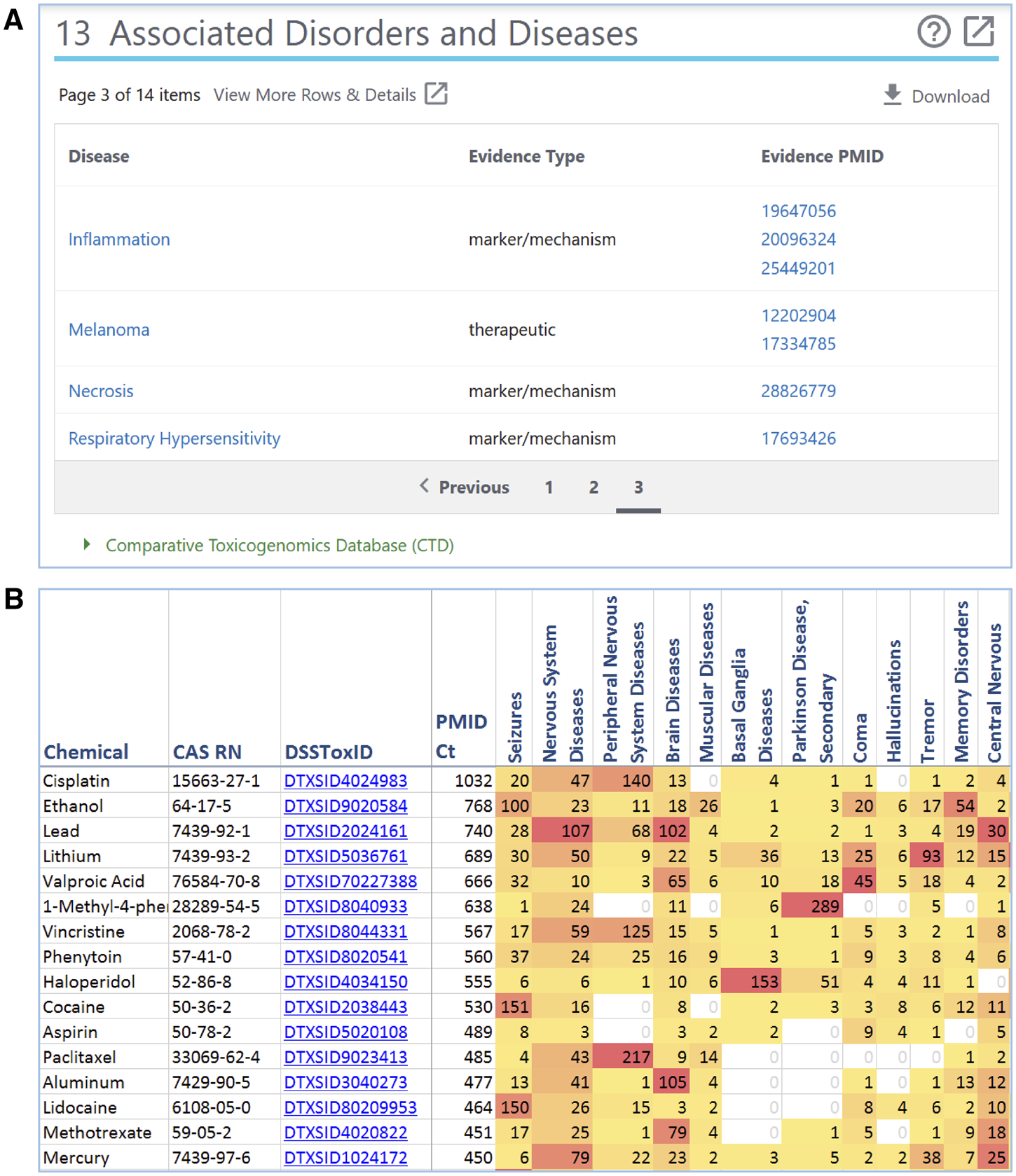 A

13 Associated Disorders and Diseases

Page 3 of 14 items View More Rows & Details

Download

| Disease | Evidence Type | Evidence PMID |
|---|---|---|
| Inflammation | marker/mechanism | 19647056 20096324 25449201 |
| Melanoma | therapeutic | 12202904 17334785 |
| Necrosis | marker/mechanism | 28826779 |
| Respiratory Hypersensitivity | marker/mechanism | 17693426 |

Previous 1 2 3

Comparative Toxicogenomics Database (CTD)

B

| Chemical | CAS RN | DSSToxID | PMID Ct | Seizures | Nervous System Diseases | Peripheral Nervous System Diseases | Brain Diseases | Muscular Diseases | Basal Ganglia Diseases | Parkinson Disease, Secondary | Coma | Hallucinations | Tremor | Memory Disorders | Central Nervous |
|---|---|---|---|---|---|---|---|---|---|---|---|---|---|---|---|
| Cisplatin | 15663-27-1 | DTXSID4024983 | 1032 | 20 | 47 | 140 | 13 | 0 | 4 | 1 | 1 | 0 | 1 | 2 | 4 |
| Ethanol | 64-17-5 | DTXSID9020584 | 768 | 100 | 23 | 11 | 18 | 26 | 1 | 3 | 20 | 6 | 17 | 54 | 2 |
| Lead | 7439-92-1 | DTXSID2024161 | 740 | 28 | 107 | 68 | 102 | 4 | 2 | 2 | 1 | 3 | 4 | 19 | 30 |
| Lithium | 7439-93-2 | DTXSID5036761 | 689 | 30 | 50 | 9 | 22 | 5 | 36 | 13 | 25 | 6 | 93 | 12 | 15 |
| Valproic Acid | 76584-70-8 | DTXSID70227388 | 666 | 32 | 10 | 3 | 65 | 6 | 10 | 18 | 45 | 5 | 18 | 4 | 2 |
| 1-Methyl-4-phe | 28289-54-5 | DTXSID8040933 | 638 | 1 | 24 | 0 | 11 | 0 | 6 | 289 | 0 | 0 | 5 | 0 | 1 |
| Vincristine | 2068-78-2 | DTXSID8044331 | 567 | 17 | 59 | 125 | 15 | 5 | 1 | 1 | 5 | 3 | 2 | 1 | 8 |
| Phenytoin | 57-41-0 | DTXSID8020541 | 560 | 37 | 24 | 25 | 16 | 9 | 3 | 1 | 9 | 3 | 8 | 4 | 6 |
| Haloperidol | 52-86-8 | DTXSID4034150 | 555 | 6 | 6 | 1 | 10 | 6 | 153 | 51 | 4 | 4 | 11 | 1 | 0 |
| Cocaine | 50-36-2 | DTXSID2038443 | 530 | 151 | 16 | 0 | 8 | 0 | 2 | 3 | 3 | 8 | 6 | 12 | 11 |
| Aspirin | 50-78-2 | DTXSID5020108 | 489 | 8 | 3 | 0 | 3 | 2 | 2 | 0 | 9 | 4 | 1 | 0 | 5 |
| Paclitaxel | 33069-62-4 | DTXSID9023413 | 485 | 4 | 43 | 217 | 9 | 14 | 0 | 0 | 0 | 0 | 0 | 1 | 2 |
| Aluminum | 7429-90-5 | DTXSID3040273 | 477 | 13 | 41 | 1 | 105 | 4 | 0 | 0 | 1 | 0 | 1 | 13 | 12 |
| Lidocaine | 6108-05-0 | DTXSID80209953 | 464 | 150 | 26 | 15 | 3 | 2 | 0 | 0 | 8 | 4 | 6 | 2 | 10 |
| Methotrexate | 59-05-2 | DTXSID4020822 | 451 | 17 | 25 | 1 | 79 | 4 | 0 | 1 | 5 | 0 | 1 | 9 | 18 |
| Mercury | 7439-97-6 | DTXSID1024172 | 450 | 6 | 79 | 22 | 23 | 2 | 3 | 5 | 2 | 2 | 38 | 7 | 25 |